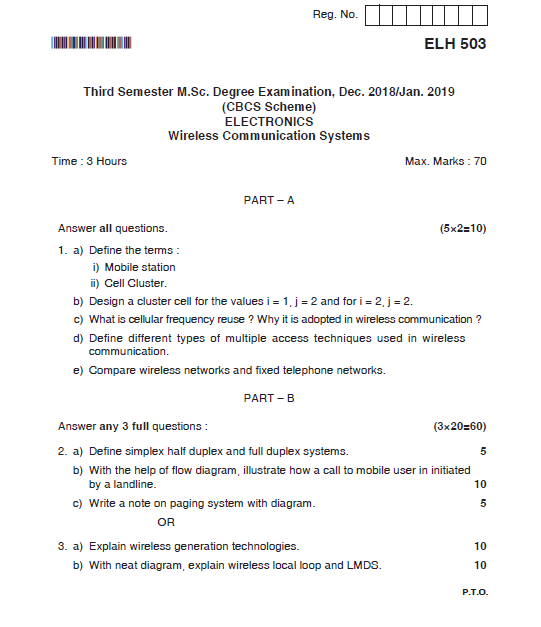 Reg. No.

ELH 503

Third Semester M.Sc. Degree Examination, Dec. 2018/Jan. 2019
(CBCS Scheme)
ELECTRONICS
Wireless Communication Systems

Time : 3 Hours

Max. Marks : 70

PART – A

Answer all questions. (5×2=10)

1. a) Define the terms :
i) Mobile station
ii) Cell Cluster.

b) Design a cluster cell for the values i = 1, j = 2 and for i = 2, j = 2.

c) What is cellular frequency reuse ? Why it is adopted in wireless communication ?

d) Define different types of multiple access techniques used in wireless communication.

e) Compare wireless networks and fixed telephone networks.

PART – B

Answer any 3 full questions : (3×20=60)

2. a) Define simplex half duplex and full duplex systems. 5

b) With the help of flow diagram, illustrate how a call to mobile user in initiated by a landline. 10

c) Write a note on paging system with diagram. 5

OR

3. a) Explain wireless generation technologies. 10

b) With neat diagram, explain wireless local loop and LMDS. 10

P.T.O.